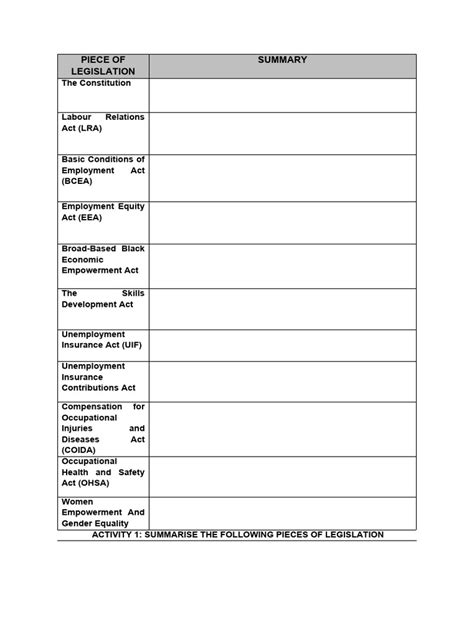 | PIECE OF LEGISLATION | SUMMARY |
|---|---|
| The Constitution | |
| Labour Relations Act (LRA) | |
| Basic Conditions of Employment Act (BCEA) | |
| Employment Equity Act (EEA) | |
| Broad-Based Black Economic Empowerment Act | |
| The Skills Development Act | |
| Unemployment Insurance Act (UIF) | |
| Unemployment Insurance Contributions Act | |
| Compensation for Occupational Injuries and Diseases Act (COIDA) | |
| Occupational Health and Safety Act (OHSA) | |
| Women Empowerment And Gender Equality | |

ACTIVITY 1: SUMMARISE THE FOLLOWING PIECES OF LEGISLATION